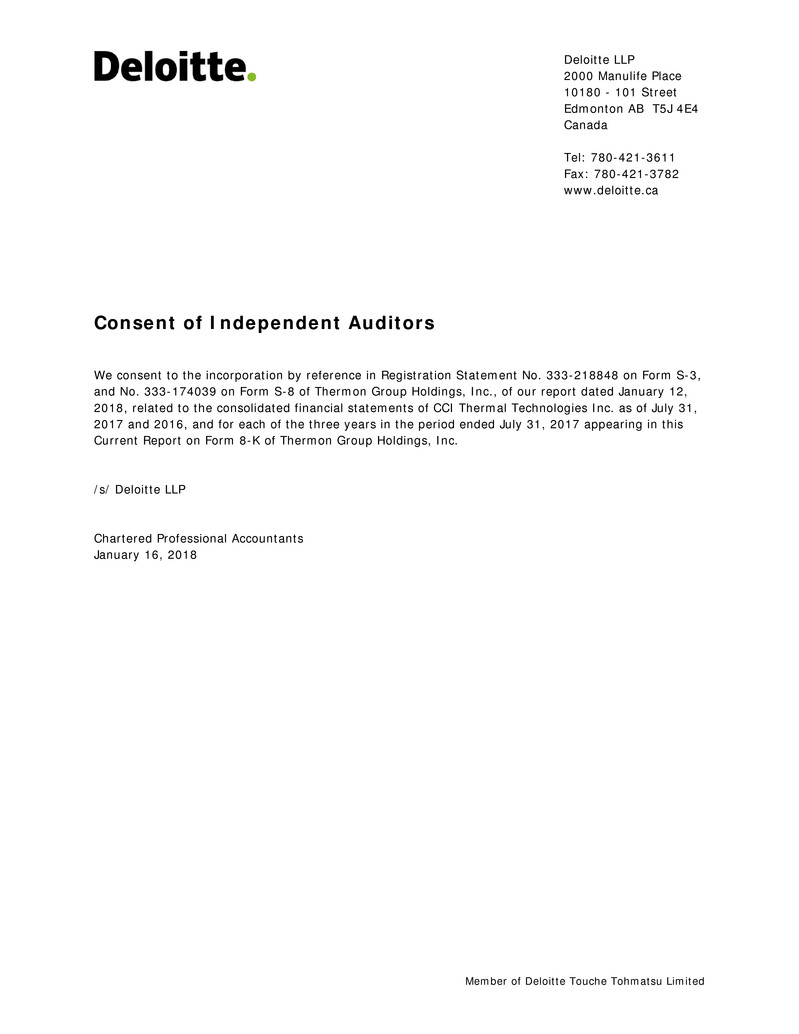 Deloitte.

Deloitte LLP
2000 Manulife Place
10180 - 101 Street
Edmonton AB T5J 4E4
Canada

Tel: 780-421-3611
Fax: 780-421-3782
www.deloitte.ca

Consent of Independent Auditors

We consent to the incorporation by reference in Registration Statement No. 333-218848 on Form S-3, and No. 333-174039 on Form S-8 of Thermon Group Holdings, Inc., of our report dated January 12, 2018, related to the consolidated financial statements of CCI Thermal Technologies Inc. as of July 31, 2017 and 2016, and for each of the three years in the period ended July 31, 2017 appearing in this Current Report on Form 8-K of Thermon Group Holdings, Inc.

/s/ Deloitte LLP

Chartered Professional Accountants
January 16, 2018

Member of Deloitte Touche Tohmatsu Limited